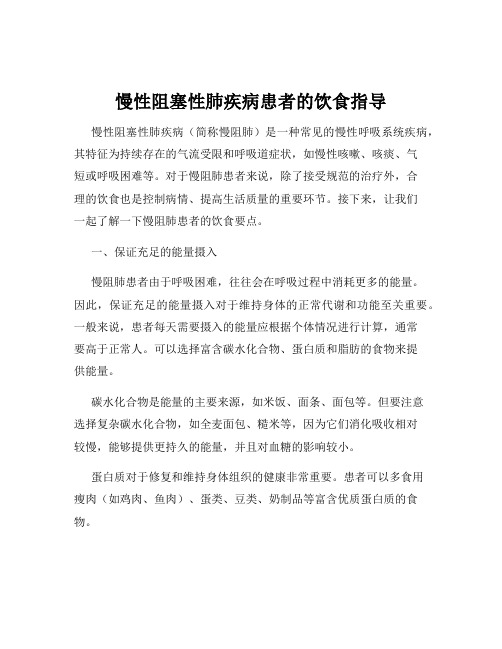 慢性阻塞性肺疾病患者的饮食指导

慢性阻塞性肺疾病（简称慢阻肺）是一种常见的慢性呼吸系统疾病，其特征为持续存在的气流受限和呼吸道症状，如慢性咳嗽、咳痰、气短或呼吸困难等。对于慢阻肺患者来说，除了接受规范的治疗外，合理的饮食也是控制病情、提高生活质量的重要环节。接下来，让我们一起了解一下慢阻肺患者的饮食要点。

一、保证充足的能量摄入

慢阻肺患者由于呼吸困难，往往会在呼吸过程中消耗更多的能量。因此，保证充足的能量摄入对于维持身体的正常代谢和功能至关重要。一般来说，患者每天需要摄入的能量应根据个体情况进行计算，通常要高于正常人。可以选择富含碳水化合物、蛋白质和脂肪的食物来提供能量。

碳水化合物是能量的主要来源，如米饭、面条、面包等。但要注意选择复杂碳水化合物，如全麦面包、糙米等，因为它们消化吸收相对较慢，能够提供更持久的能量，并且对血糖的影响较小。

蛋白质对于修复和维持身体组织的健康非常重要。患者可以多食用瘦肉（如鸡肉、鱼肉）、蛋类、豆类、奶制品等富含优质蛋白质的食物。